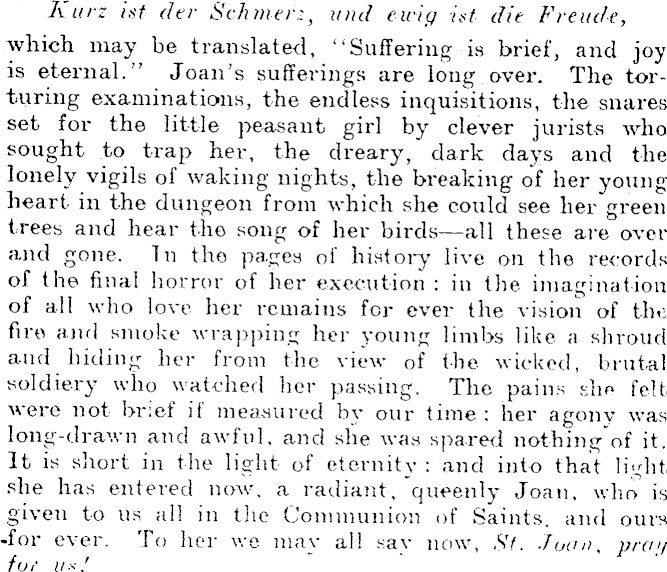 Kurz ist der Schmerz, und ewig ist die Freude,

which may be translated, "Suffering is brief, and joy is eternal." Joan's sufferings are long over. The torturing examinations, the endless inquisitions, the snares set for the little peasant girl by clever jurists who sought to trap her, the dreary, dark days and the lonely vigils of waking nights, the breaking of her young heart in the dungeon from which she could see her green trees and hear the song of her birds—all these are over and gone. In the pages of history live on the records of the final horror of her execution: in the imagination of all who love her remains for ever the vision of the fire and smoke wrapping her young limbs like a shroud and hiding her from the view of the wicked, brutal soldiery who watched her passing. The pains she felt were not brief if measured by our time: her agony was long-drawn and awful, and she was spared nothing of it. It is short in the light of eternity: and into that light she has entered now, a radiant, queenly Joan, who is given to us all in the Communion of Saints, and ours for ever. To her we may all say now, St. Joan, pray for us!